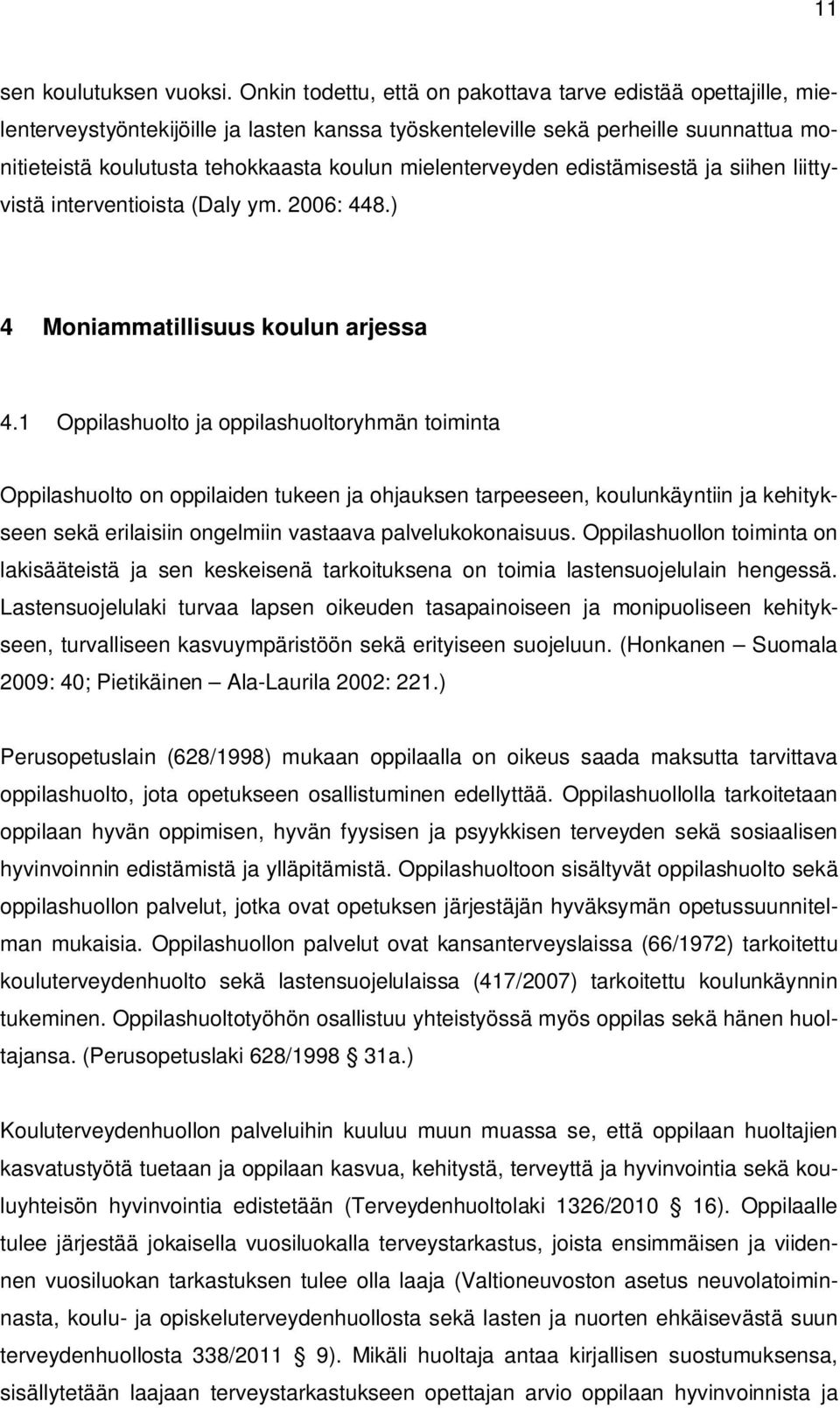 11

sen koulutuksen vuoksi. Onkin todettu, että on pakottava tarve edistää opettajille, mielenterveystyöntekijöille ja lasten kanssa työskenteleville sekä perheille suunnattua monitieteistä koulutusta tehokkaasta koulun mielenterveyden edistämisestä ja siihen liittyvistä interventioista (Daly ym. 2006: 448.)

4 Moniammatillisuus koulun arjessa

4.1 Oppilashuolto ja oppilashuoltoryhmän toiminta

Oppilashuolto on oppilaiden tukeen ja ohjauksen tarpeeseen, koulunkäyntiin ja kehitykseen sekä erilaisiin ongelmiin vastaava palvelukokonaisuus. Oppilashuollon toiminta on lakisääteistä ja sen keskeisenä tarkoituksena on toimia lastensuojelulain hengessä. Lastensuojelulaki turvaa lapsen oikeuden tasapainoiseen ja monipuoliseen kehitykseen, turvalliseen kasvuympäristöön sekä erityiseen suojeluun. (Honkanen – Suomala 2009: 40; Pietikäinen – Ala-Laurila 2002: 221.)

Perusopetuslain (628/1998) mukaan oppilaalla on oikeus saada maksutta tarvittava oppilashuolto, jota opetukseen osallistuminen edellyttää. Oppilashuollolla tarkoitetaan oppilaan hyvän oppimisen, hyvän fyysisen ja psyykkisen terveyden sekä sosiaalisen hyvinvoinnin edistämistä ja ylläpitämistä. Oppilashuoltoon sisältyvät oppilashuolto sekä oppilashuollon palvelut, jotka ovat opetuksen järjestäjän hyväksymän opetussuunnitelman mukaisia. Oppilashuollon palvelut ovat kansanterveyslaissa (66/1972) tarkoitettu kouluterveydenhuolto sekä lastensuojelulaissa (417/2007) tarkoitettu koulunkäynnin tukeminen. Oppilashuoltotyöhön osallistuu yhteistyössä myös oppilas sekä hänen huoltajansa. (Perusopetuslaki 628/1998 § 31a.)

Kouluterveydenhuollon palveluihin kuuluu muun muassa se, että oppilaan huoltajien kasvatustyötä tuetaan ja oppilaan kasvua, kehitystä, terveyttä ja hyvinvointia sekä kouluyhteisön hyvinvointia edistetään (Terveydenhuoltolaki 1326/2010 § 16). Oppilaalle tulee järjestää jokaisella vuosiluokalla terveystarkastus, joista ensimmäisen ja viidennen vuosiluokan tarkastuksen tulee olla laaja (Valtioneuvoston asetus neuvolatoiminnasta, koulu- ja opiskeluterveydenhuollosta sekä lasten ja nuorten ehkäisevästä suun terveydenhuollosta 338/2011 § 9). Mikäli huoltaja antaa kirjallisen suostumuksensa, sisällytetään laajaan terveystarkastukseen opettajan arvio oppilaan hyvinvoinnista ja